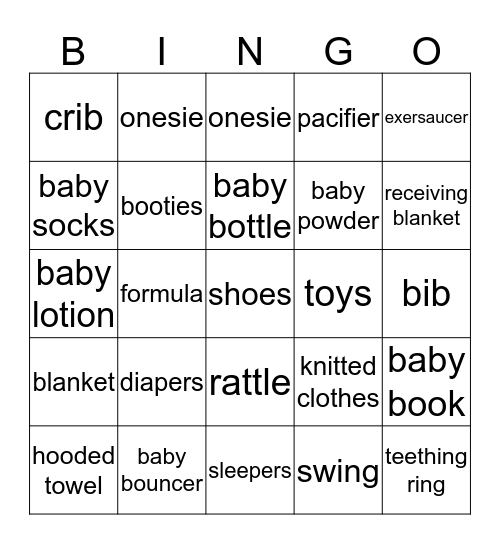 | B | I | N | G | O |
|---|---|---|---|---|
| crib | onesie | onesie | pacifier | exersaucer |
| baby socks | booties | baby bottle | baby powder | receiving blanket |
| baby lotion | formula | shoes | toys | bib |
| blanket | diapers | rattle | knitted clothes | baby book |
| hooded towel | baby bouncer | sleepers | swing | teething ring |